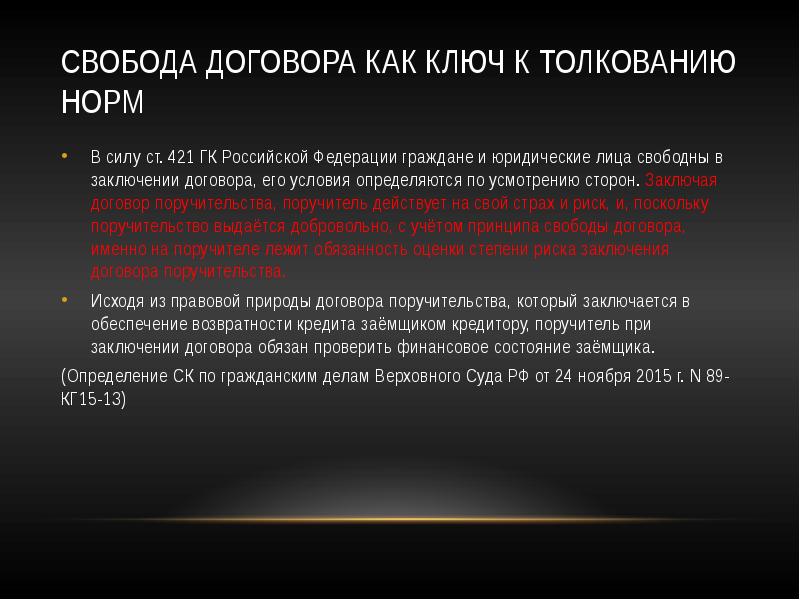 СВОБОДА ДОГОВОРА КАК КЛЮЧ К ТОЛКОВАНИЮ НОРМ

• В силу ст. 421 ГК Российской Федерации граждане и юридические лица свободны в заключении договора, его условия определяются по усмотрению сторон. Заключая договор поручительства, поручитель действует на свой страх и риск, и, поскольку поручительство выдаётся добровольно, с учётом принципа свободы договора, именно на поручителе лежит обязанность оценки степени риска заключения договора поручительства.

• Исходя из правовой природы договора поручительства, который заключается в обеспечение возвратности кредита заёмщиком кредитору, поручитель при заключении договора обязан проверить финансовое состояние заёмщика.

(Определение СК по гражданским делам Верховного Суда РФ от 24 ноября 2015 г. N 89-КГ15-13)